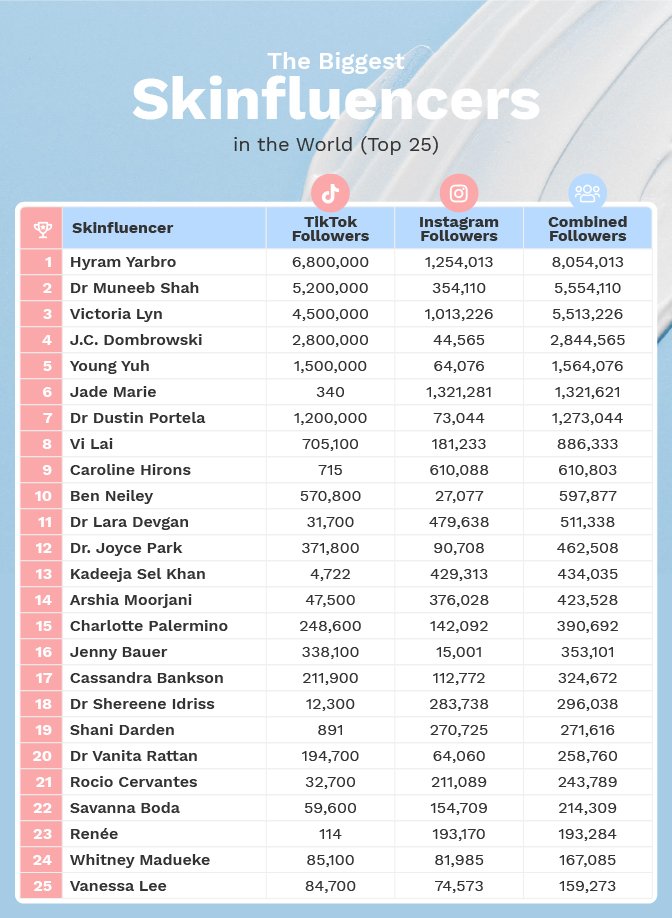 The Biggest
Skinfluencers
in the World (Top 25)

| | Skinfluencer | TikTok Followers | Instagram Followers | Combined Followers |
|---|---|---|---|---|
| 1 | Hyram Yarbro | 6,800,000 | 1,254,013 | 8,054,013 |
| 2 | Dr Muneeb Shah | 5,200,000 | 354,110 | 5,554,110 |
| 3 | Victoria Lyn | 4,500,000 | 1,013,226 | 5,513,226 |
| 4 | J.C. Dombrowski | 2,800,000 | 44,565 | 2,844,565 |
| 5 | Young Yuh | 1,500,000 | 64,076 | 1,564,076 |
| 6 | Jade Marie | 340 | 1,321,281 | 1,321,621 |
| 7 | Dr Dustin Portela | 1,200,000 | 73,044 | 1,273,044 |
| 8 | Vi Lai | 705,100 | 181,233 | 886,333 |
| 9 | Caroline Hirons | 715 | 610,088 | 610,803 |
| 10 | Ben Neiley | 570,800 | 27,077 | 597,877 |
| 11 | Dr Lara Devgan | 31,700 | 479,638 | 511,338 |
| 12 | Dr. Joyce Park | 371,800 | 90,708 | 462,508 |
| 13 | Kadeeja Sel Khan | 4,722 | 429,313 | 434,035 |
| 14 | Arshia Moorjani | 47,500 | 376,028 | 423,528 |
| 15 | Charlotte Palermino | 248,600 | 142,092 | 390,692 |
| 16 | Jenny Bauer | 338,100 | 15,001 | 353,101 |
| 17 | Cassandra Bankson | 211,900 | 112,772 | 324,672 |
| 18 | Dr Shereene Idriss | 12,300 | 283,738 | 296,038 |
| 19 | Shani Darden | 891 | 270,725 | 271,616 |
| 20 | Dr Vanita Rattan | 194,700 | 64,060 | 258,760 |
| 21 | Rocio Cervantes | 32,700 | 211,089 | 243,789 |
| 22 | Savanna Boda | 59,600 | 154,709 | 214,309 |
| 23 | Renée | 114 | 193,170 | 193,284 |
| 24 | Whitney Madueke | 85,100 | 81,985 | 167,085 |
| 25 | Vanessa Lee | 84,700 | 74,573 | 159,273 |